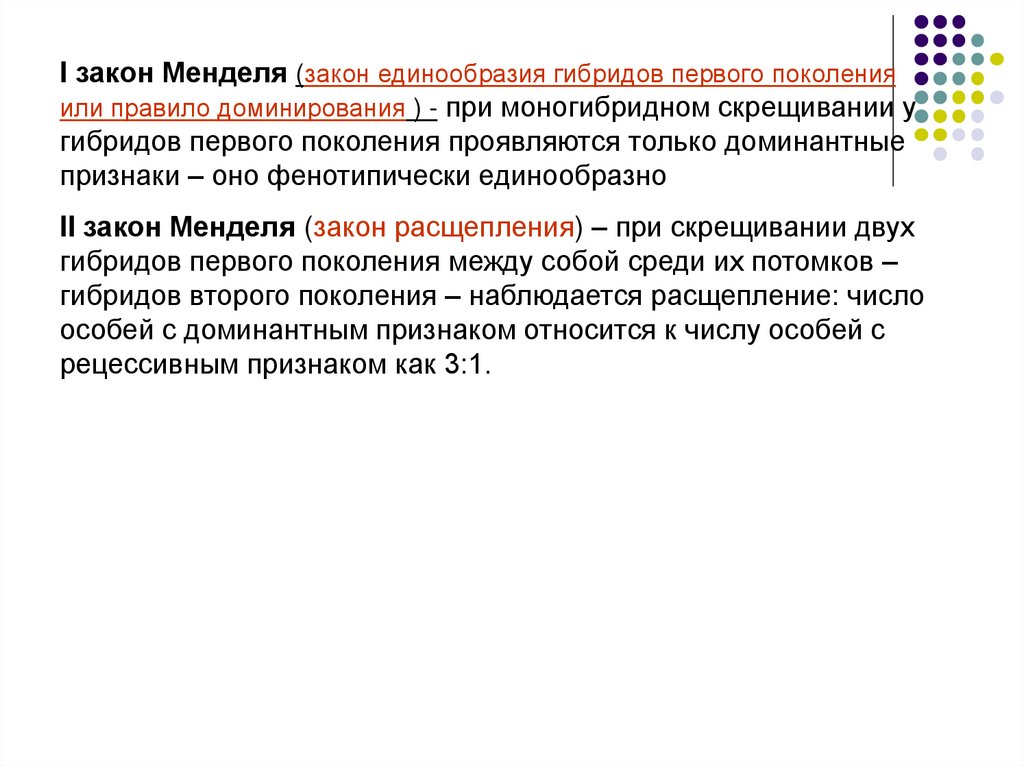 I закон Менделя (закон единообразия гибридов первого поколения или правило доминирования ) - при моногибридном скрещивании у гибридов первого поколения проявляются только доминантные признаки – оно фенотипически единообразно

II закон Менделя (закон расщепления) – при скрещивании двух гибридов первого поколения между собой среди их потомков – гибридов второго поколения – наблюдается расщепление: число особей с доминантным признаком относится к числу особей с рецессивным признаком как 3:1.